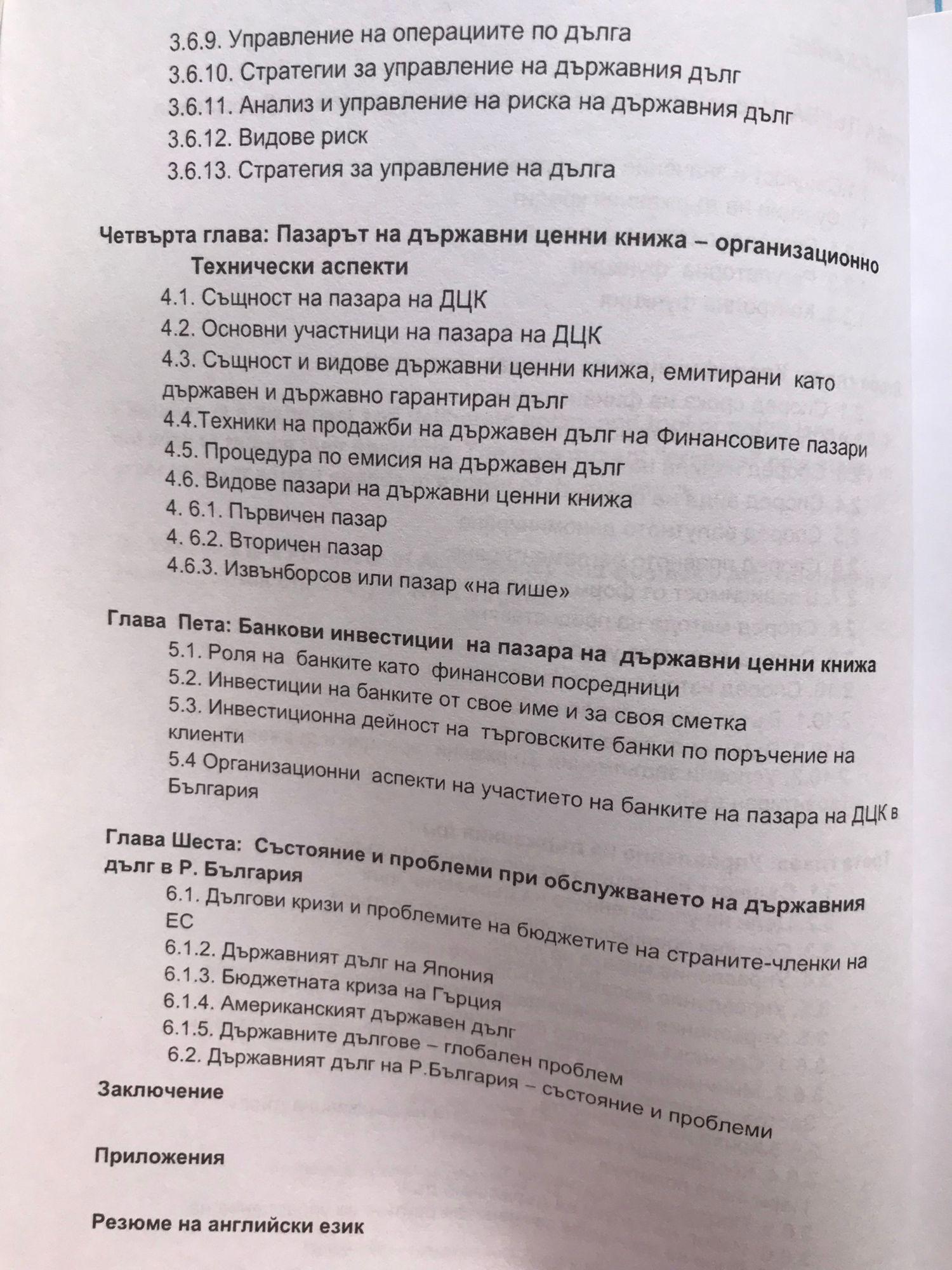 3.6.9. Управление на операциите по дълга
3.6.10. Стратегии за управление на държавния дълг
3.6.11. Анализ и управление на риска на държавния дълг
3.6.12. Видове риск
3.6.13. Стратегия за управление на дълга

Четвърта глава: Пазарът на държавни ценни книжа – организационно Технически аспекти
4.1. Същност на пазара на ДЦК
4.2. Основни участници на пазара на ДЦК
4.3. Същност и видове държавни ценни книжа, емитирани като държавен и държавно гарантиран дълг
4.4.Техники на продажби на държавен дълг на Финансовите пазари
4.5. Процедура по емисия на държавен дълг
4.6. Видове пазари на държавни ценни книжа
4. 6.1. Първичен пазар
4. 6.2. Вторичен пазар
4.6.3. Извънборсов или пазар «на гише»

Глава Пета: Банкови инвестиции на пазара на държавни ценни книжа
5.1. Роля на банките като финансови посредници
5.2. Инвестиции на банките от свое име и за своя сметка
5.3. Инвестиционна дейност на търговските банки по поръчение на клиенти
5.4 Организационни аспекти на участието на банките на пазара на ДЦК в България

Глава Шеста: Състояние и проблеми при обслужването на държавния дълг в Р. България
6.1. Дългови кризи и проблемите на бюджетите на страните-членки на ЕС
6.1.2. Държавният дълг на Япония
6.1.3. Бюджетната криза на Гърция
6.1.4. Американският държавен дълг
6.1.5. Държавните дългове – глобален проблем
6.2. Държавният дълг на Р.България – състояние и проблеми

Заключение

Приложения

Резюме на английски език